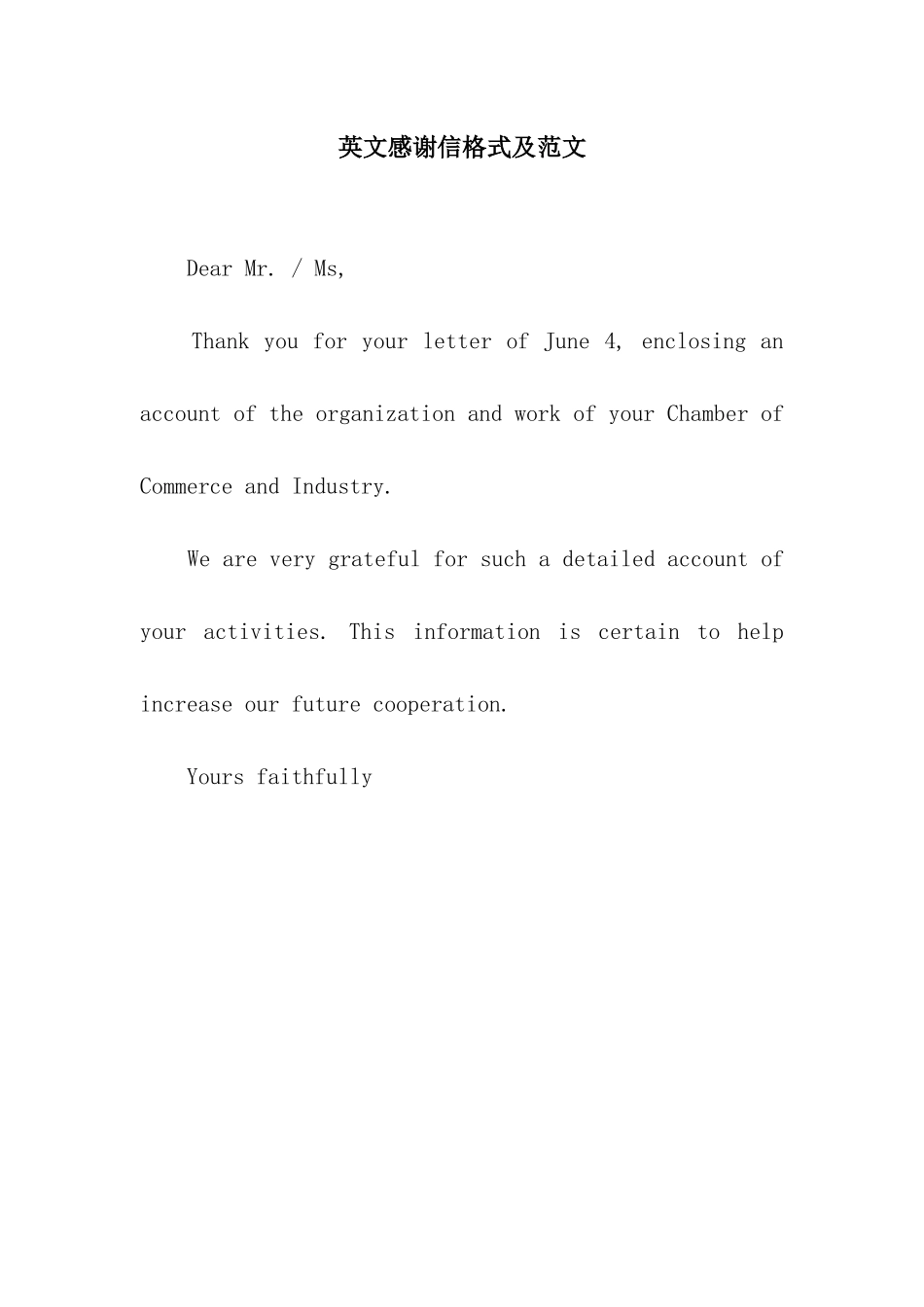 英文感谢信格式及范文

Dear Mr. / Ms,

Thank you for your letter of June 4, enclosing an account of the organization and work of your Chamber of Commerce and Industry.

We are very grateful for such a detailed account of your activities. This information is certain to help increase our future cooperation.

Yours faithfully